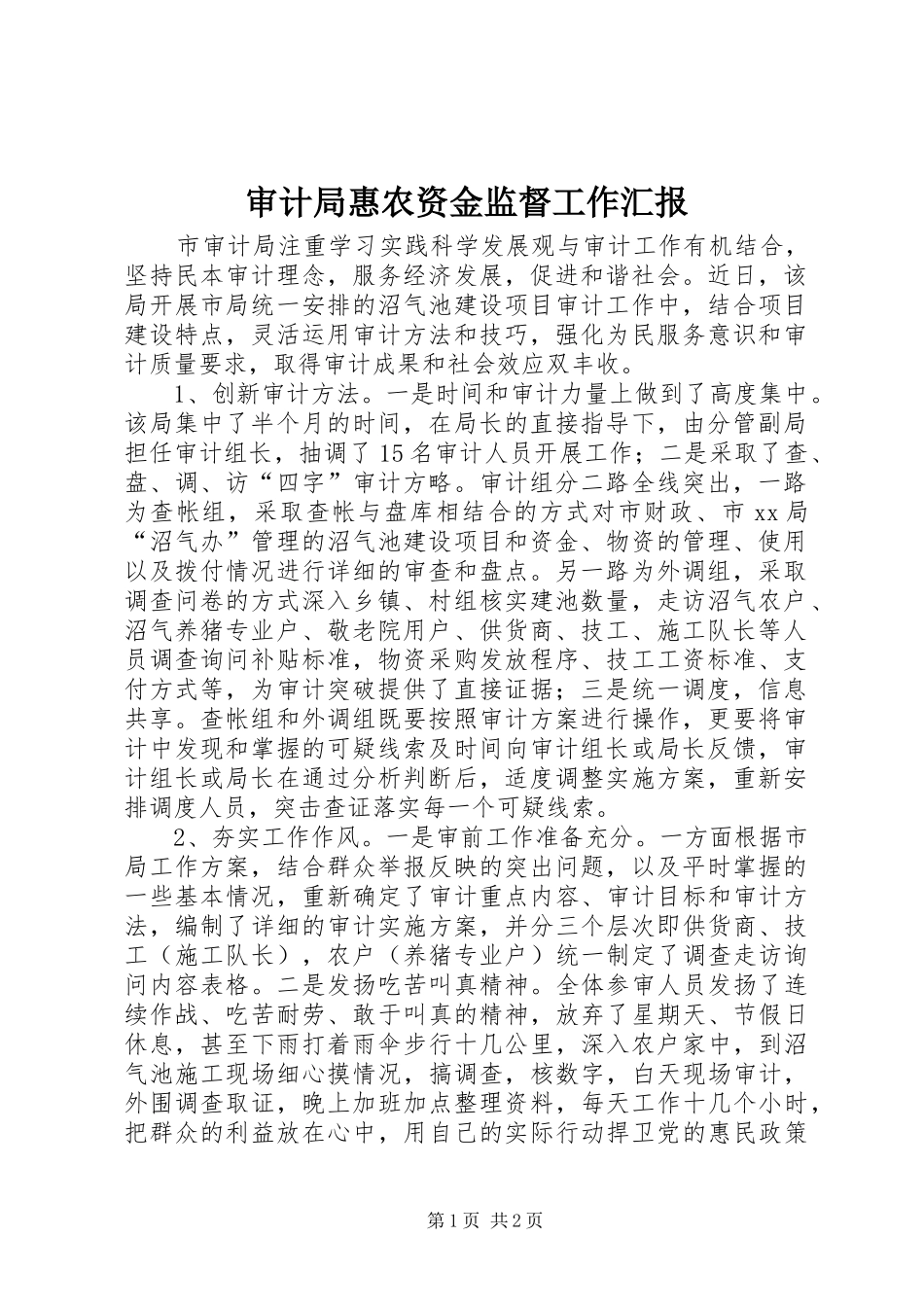 审计局惠农资金监督工作汇报

市审计局注重学习实践科学发展观与审计工作有机结合，坚持民本审计理念，服务经济发展，促进和谐社会。近日，该局开展市局统一安排的沼气池建设项目审计工作中，结合项目建设特点，灵活运用审计方法和技巧，强化为民服务意识和审计质量要求，取得审计成果和社会效应双丰收。

1、创新审计方法。一是时间和审计力量上做到了高度集中。该局集中了半个月的时间，在局长的直接指导下，由分管副局担任审计组长，抽调了15名审计人员开展工作；二是采取了查、盘、调、访“四字”审计方略。审计组分二路全线突出，一路为查帐组，采取查帐与盘库相结合的方式对市财政、市xx局“沼气办”管理的沼气池建设项目和资金、物资的管理、使用以及拨付情况进行详细的审查和盘点。另一路为外调组，采取调查问卷的方式深入乡镇、村组核实建池数量，走访沼气农户、沼气养猪专业户、敬老院用户、供货商、技工、施工队长等人员调查询问补贴标准，物资采购发放程序、技工工资标准、支付方式等，为审计突破提供了直接证据；三是统一调度，信息共享。查帐组和外调组既要按照审计方案进行操作，更要将审计中发现和掌握的可疑线索及时间向审计组长或局长反馈，审计组长或局长在通过分析判断后，适度调整实施方案，重新安排调度人员，突击查证落实每一个可疑线索。

2、夯实工作作风。一是审前工作准备充分。一方面根据市局工作方案，结合群众举报反映的突出问题，以及平时掌握的一些基本情况，重新确定了审计重点内容、审计目标和审计方法，编制了详细的审计实施方案，并分三个层次即供货商、技工（施工队长），农户（养猪专业户）统一制定了调查走访询问内容表格。二是发扬吃苦叫真精神。全体参审人员发扬了连续作战、吃苦耐劳、敢于叫真的精神，放弃了星期天、节假日休息，甚至下雨打着雨伞步行十几公里，深入农户家中，到沼气池施工现场细心摸情况，搞调查，核数字，白天现场审计，外围调查取证，晚上加班加点整理资料，每天工作十几个小时，把群众的利益放在心中，用自己的实际行动捍卫党的惠民政策

第1页 共2页